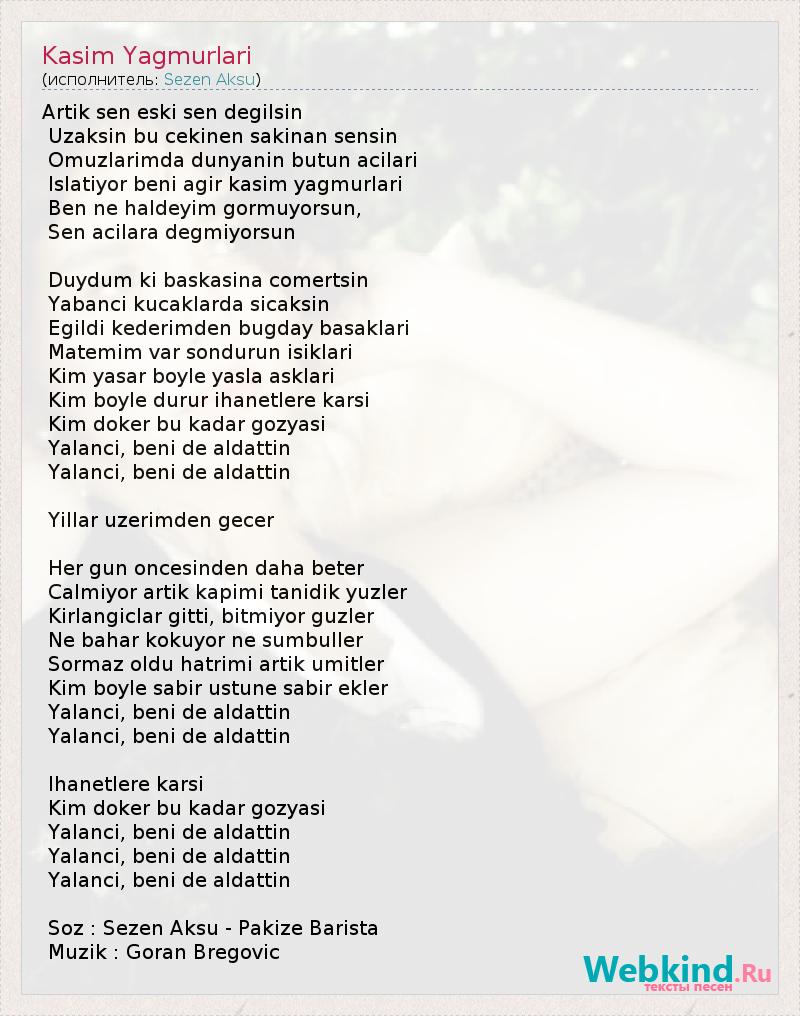 Kasim Yagmurlari
(исполнитель: Sezen Aksu)

Artik sen eski sen degilsin
Uzaksin bu cekinen sakinan sensin
Omuzlarimda dunyanin butun acilari
Islatiyor beni agir kasim yagmurlari
Ben ne haldeyim gormuyorsun,
Sen acilara degmiyorsun

Duydum ki baskasina comertsin
Yabanci kucaklarda sicaksin
Egildi kederimden bugday basaklari
Matemim var sondurun isiklari
Kim yasar boyle yasla asklari
Kim boyle durur ihanetlere karsi
Kim doker bu kadar gozyasi
Yalanci, beni de aldattin
Yalanci, beni de aldattin

Yillar uzerimden gecer

Her gun oncesinden daha beter
Calmiyor artik kapimi tanidik yuzler
Kirlangiclar gitti, bitmiyor guzler
Ne bahar kokuyor ne sumbuller
Sormaz oldu hatrimi artik umitler
Kim boyle sabir ustune sabir ekler
Yalanci, beni de aldattin
Yalanci, beni de aldattin

Ihanetlere karsi
Kim doker bu kadar gozyasi
Yalanci, beni de aldattin
Yalanci, beni de aldattin
Yalanci, beni de aldattin

Soz : Sezen Aksu - Pakize Barista
Muzik : Goran Bregovic

Webkind.Ru
тексты песен